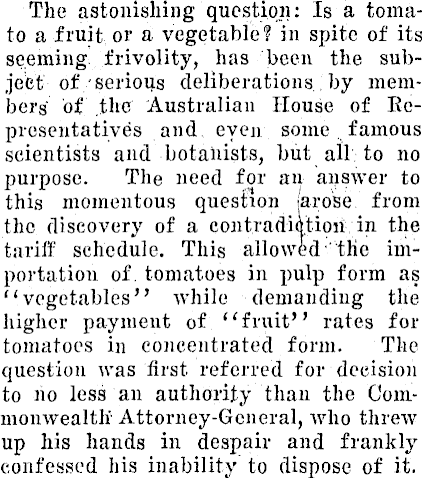 The astonishing question: Is a tomato a fruit or a vegetable? in spite of its seeming frivolity, has been the subject of serious deliberations by members of the Australian House of Representatives and even some famous scientists and botanists, but all to no purpose. The need for an answer to this momentous question arose from the discovery of a contradiction in the tariff schedule. This allowed the importation of tomatoes in pulp form as "vegetables" while demanding the higher payment of "fruit" rates for tomatoes in concentrated form. The question was first referred for decision to no less an authority than the Commonwealth Attorney-General, who threw up his hands in despair and frankly confessed his inability to dispose of it.